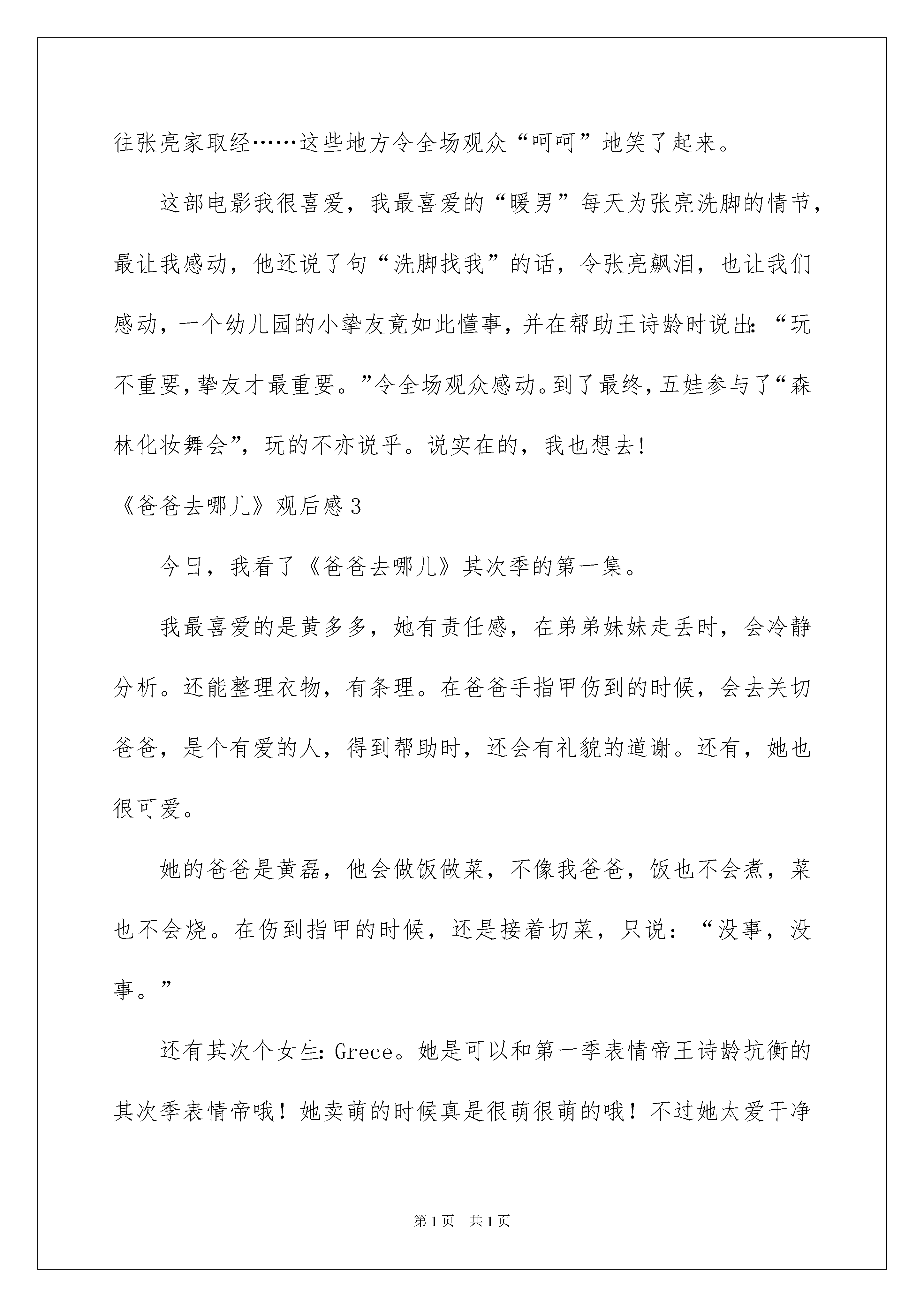 往张亮家取经……这些地方令全场观众“呵呵”地笑了起来。

这部电影我很喜爱，我最喜爱的“暖男”每天为张亮洗脚的情节，最让我感动，他还说了句“洗脚找我”的话，令张亮飙泪，也让我们感动，一个幼儿园的小挚友竟如此懂事，并在帮助王诗龄时说出：“玩不重要，挚友才最重要。”令全场观众感动。到了最终，五娃参与了“森林化妆舞会”，玩的不亦说乎。说实在的，我也想去！

《爸爸去哪儿》观后感3

今日，我看了《爸爸去哪儿》其次季的第一集。

我最喜爱的是黄多多，她有责任感，在弟弟妹妹走丢时，会冷静分析。还能整理衣物，有条理。在爸爸手指甲伤到的时候，会去关切爸爸，是个有爱的人，得到帮助时，还会有礼貌的道谢。还有，她也很可爱。

她的爸爸是黄磊，他会做饭做菜，不像我爸爸，饭也不会煮，菜也不会烧。在伤到指甲的时候，还是接着切菜，只说：“没事，没事。”

还有其次个女生：Grece。她是可以和第一季表情帝王诗龄抗衡的其次季表情帝哦！她卖萌的时候真是很萌很萌的哦！不过她太爱干净

第1页　共1页